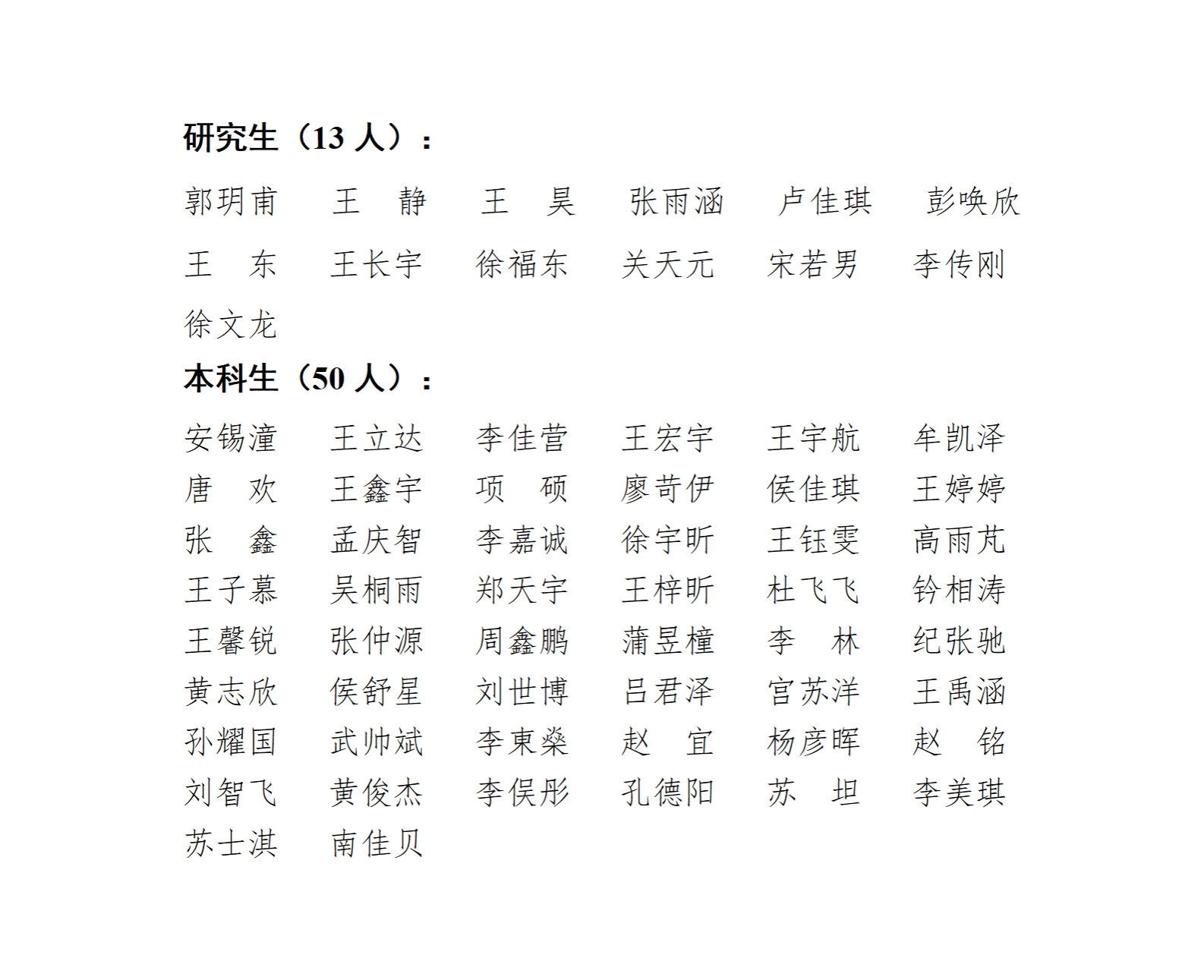 研究生（13 人）：

郭玥甫　王　静　王　昊　张雨涵　卢佳琪　彭唤欣
王　东　王长宇　徐福东　关天元　宋若男　李传刚
徐文龙

本科生（50 人）：

安锡潼　王立达　李佳营　王宏宇　王宇航　牟凯泽
唐　欢　王鑫宇　项　硕　廖苛伊　侯佳琪　王婷婷
张　鑫　孟庆智　李嘉诚　徐宇昕　王钰雯　高雨芃
王子慕　吴桐雨　郑天宇　王梓昕　杜飞飞　钤相涛
王馨锐　张仲源　周鑫鹏　蒲昱橦　李　林　纪张驰
黄志欣　侯舒星　刘世博　吕君泽　宫苏洋　王禹涵
孙耀国　武帅斌　李東燊　赵　宜　杨彦晖　赵　铭
刘智飞　黄俊杰　李俣彤　孔德阳　苏　坦　李美琪
苏士淇　南佳贝